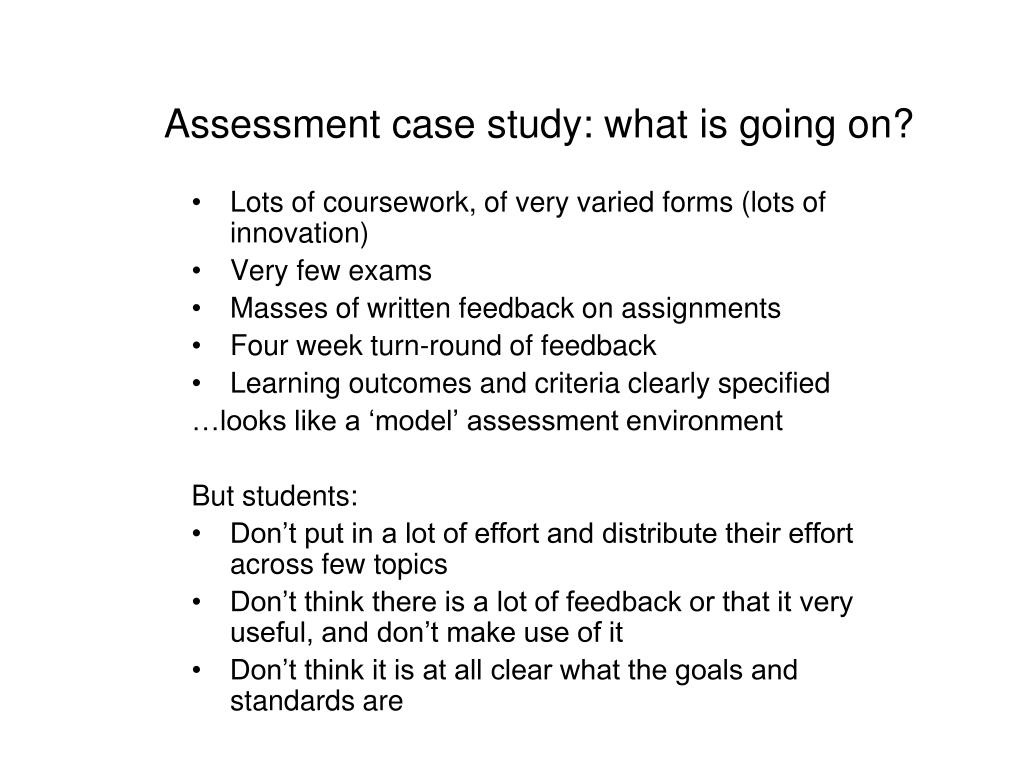 Assessment case study: what is going on?

• Lots of coursework, of very varied forms (lots of innovation)
• Very few exams
• Masses of written feedback on assignments
• Four week turn-round of feedback
• Learning outcomes and criteria clearly specified
…looks like a ‘model’ assessment environment

But students:
• Don’t put in a lot of effort and distribute their effort across few topics
• Don’t think there is a lot of feedback or that it very useful, and don’t make use of it
• Don’t think it is at all clear what the goals and standards are